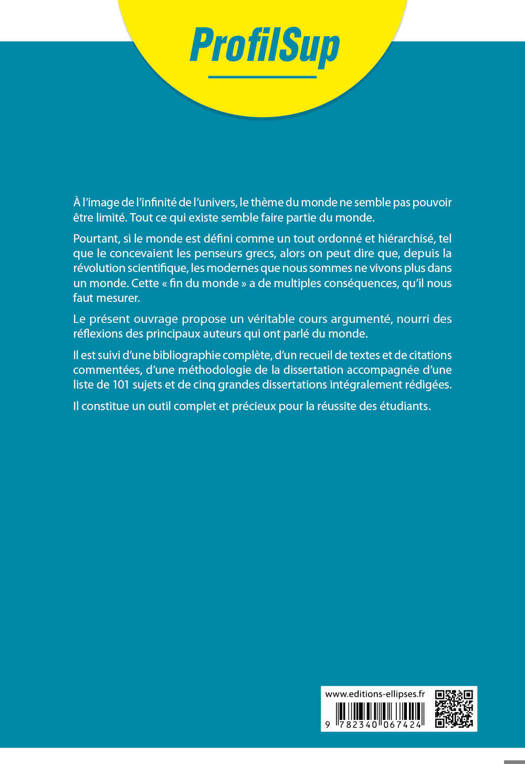 ProfilSup

À l'image de l'infinité de l'univers, le thème du monde ne semble pas pouvoir être limité. Tout ce qui existe semble faire partie du monde.

Pourtant, si le monde est défini comme un tout ordonné et hiérarchisé, tel que le concevaient les penseurs grecs, alors on peut dire que, depuis la révolution scientifique, les modernes que nous sommes ne vivons plus dans un monde. Cette « fin du monde » a de multiples conséquences, qu'il nous faut mesurer.

Le présent ouvrage propose un véritable cours argumenté, nourri des réflexions des principaux auteurs qui ont parlé du monde.

Il est suivi d'une bibliographie complète, d'un recueil de textes et de citations commentées, d'une méthodologie de la dissertation accompagnée d'une liste de 101 sujets et de cinq grandes dissertations intégralement rédigées.

Il constitue un outil complet et précieux pour la réussite des étudiants.

www.editions-ellipses.fr

9 782340 067424